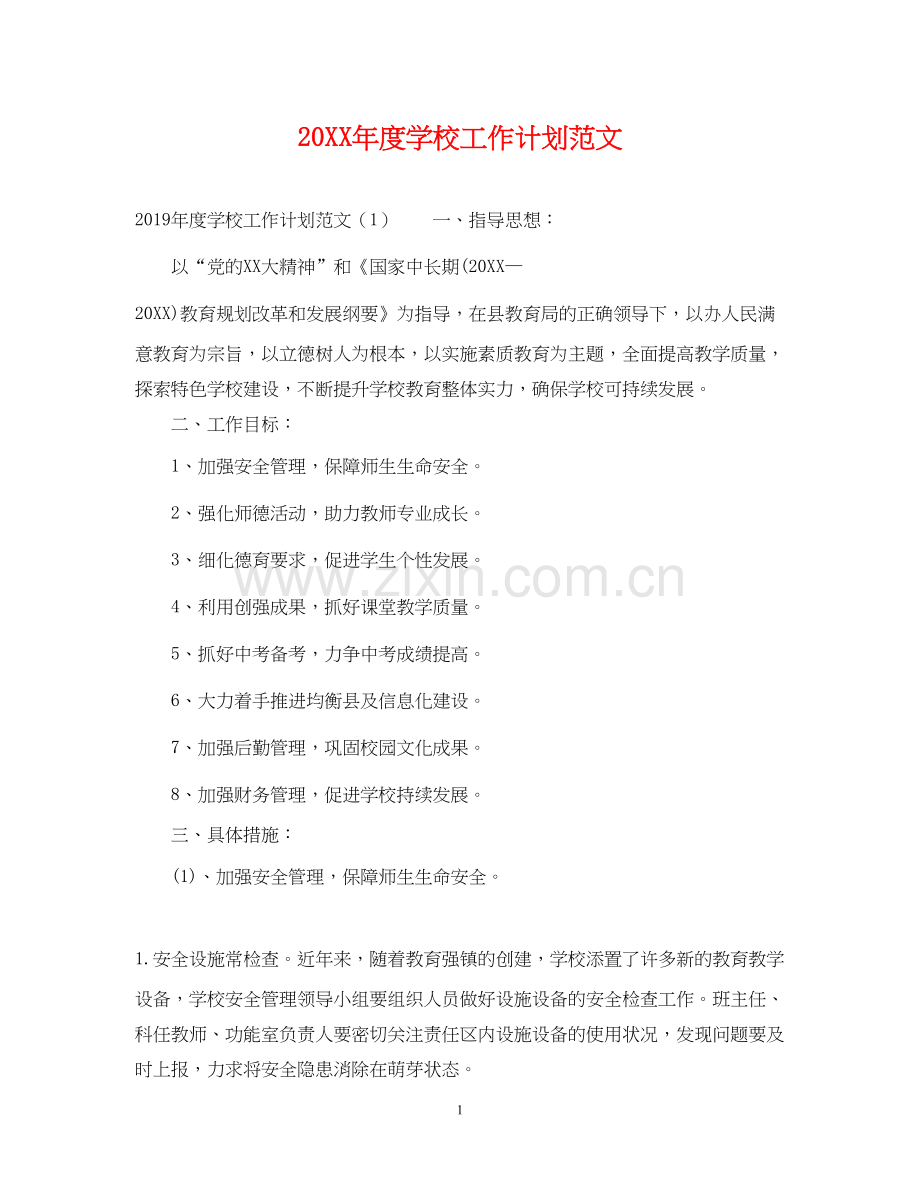 20XX年度学校工作计划范文

2019年度学校工作计划范文（1）　　一、指导思想：

以“党的XX大精神”和《国家中长期(20XX—20XX)教育规划改革和发展纲要》为指导，在县教育局的正确领导下，以办人民满意教育为宗旨，以立德树人为根本，以实施素质教育为主题，全面提高教学质量，探索特色学校建设，不断提升学校教育整体实力，确保学校可持续发展。

二、工作目标：

1、加强安全管理，保障师生生命安全。

2、强化师德活动，助力教师专业成长。

3、细化德育要求，促进学生个性发展。

4、利用创强成果，抓好课堂教学质量。

5、抓好中考备考，力争中考成绩提高。

6、大力着手推进均衡县及信息化建设。

7、加强后勤管理，巩固校园文化成果。

8、加强财务管理，促进学校持续发展。

三、具体措施：

(1)、加强安全管理，保障师生生命安全。

1.安全设施常检查。近年来，随着教育强镇的创建，学校添置了许多新的教育教学设备，学校安全管理领导小组要组织人员做好设施设备的安全检查工作。班主任、科任教师、功能室负责人要密切关注责任区内设施设备的使用状况，发现问题要及时上报，力求将安全隐患消除在萌芽状态。

www.zixin.com.cn

1